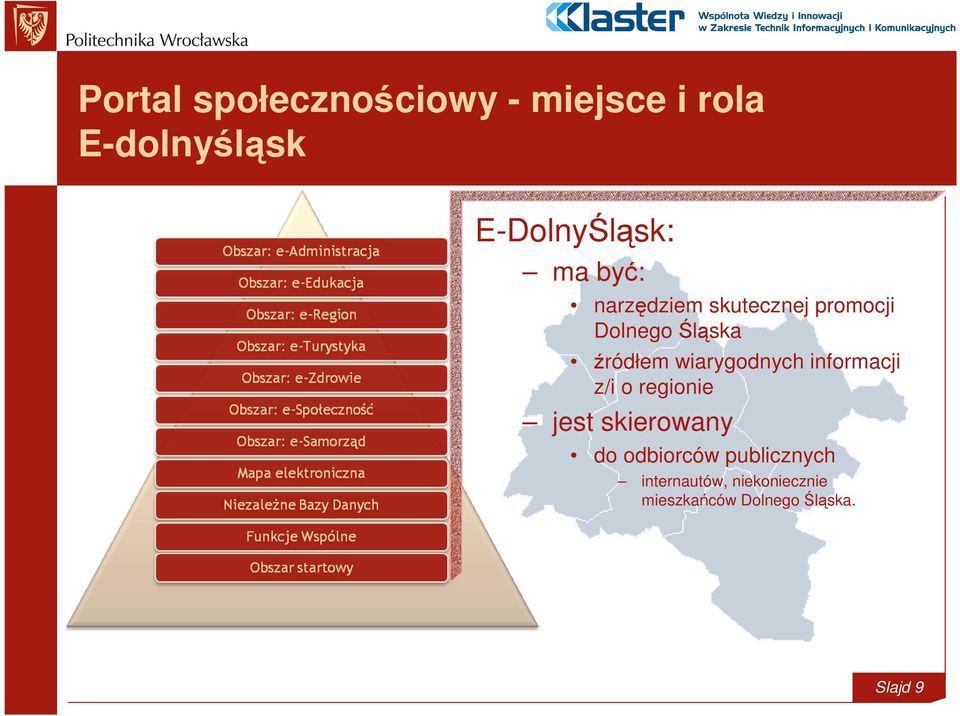 Politechnika Wrocławska

Klaster Wspólnota Wiedzy i Innowacji w Zakresie Technik Informacyjnych i Komunikacyjnych

Portal społecznościowy - miejsce i rola E-dolnyśląsk

Obszar: e-Administracja
Obszar: e-Edukacja
Obszar: e-Region
Obszar: e-Turystyka
Obszar: e-Zdrowie
Obszar: e-Społeczność
Obszar: e-Samorząd
Mapa elektroniczna
Niezależne Bazy Danych
Funkcje Wspólne
Obszar startowy

E-DolnyŚląsk:
– ma być:
• narzędziem skutecznej promocji Dolnego Śląska
• źródłem wiarygodnych informacji z/i o regionie
– jest skierowany
• do odbiorców publicznych
– internautów, niekoniecznie mieszkańców Dolnego Śląska.

Slajd 9